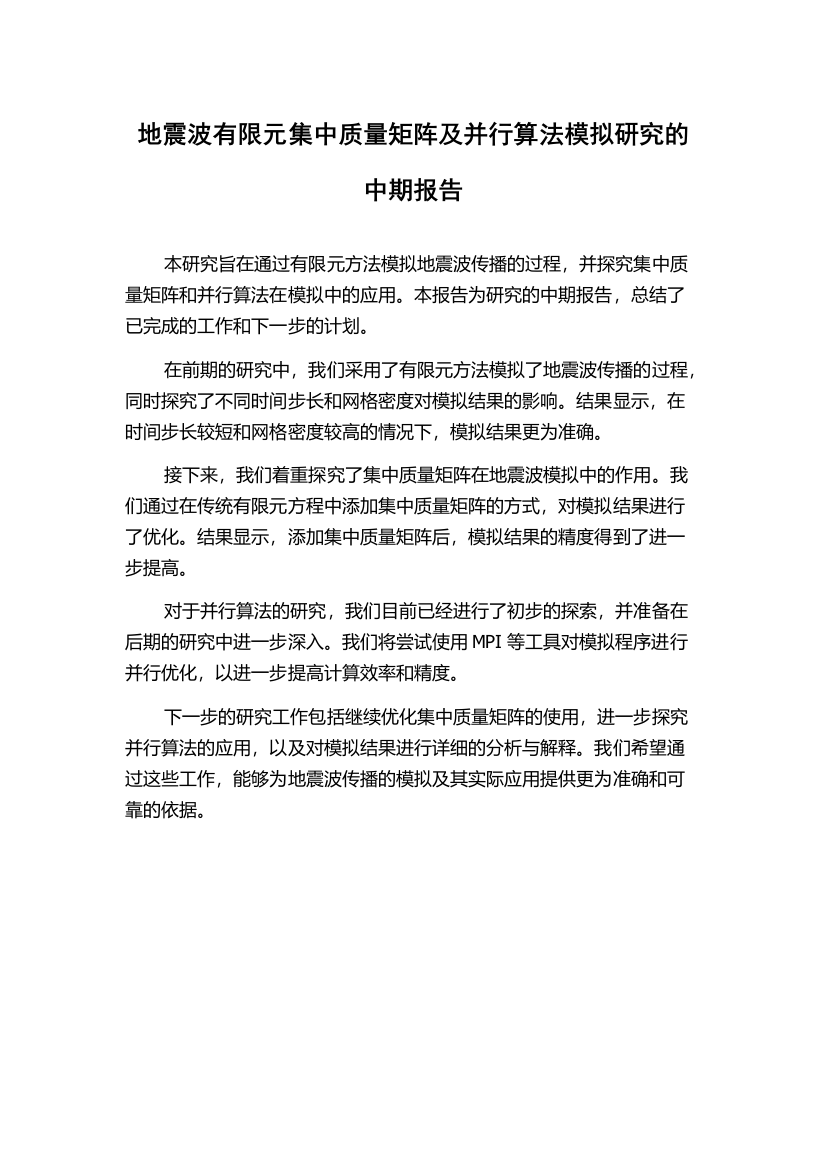 地震波有限元集中质量矩阵及并行算法模拟研究的中期报告

本研究旨在通过有限元方法模拟地震波传播的过程，并探究集中质量矩阵和并行算法在模拟中的应用。本报告为研究的中期报告，总结了已完成的工作和下一步的计划。

在前期的研究中，我们采用了有限元方法模拟了地震波传播的过程，同时探究了不同时间步长和网格密度对模拟结果的影响。结果显示，在时间步长较短和网格密度较高的情况下，模拟结果更为准确。

接下来，我们着重探究了集中质量矩阵在地震波模拟中的作用。我们通过在传统有限元方程中添加集中质量矩阵的方式，对模拟结果进行了优化。结果显示，添加集中质量矩阵后，模拟结果的精度得到了进一步提高。

对于并行算法的研究，我们目前已经进行了初步的探索，并准备在后期的研究中进一步深入。我们将尝试使用 MPI 等工具对模拟程序进行并行优化，以进一步提高计算效率和精度。

下一步的研究工作包括继续优化集中质量矩阵的使用，进一步探究并行算法的应用，以及对模拟结果进行详细的分析与解释。我们希望通过这些工作，能够为地震波传播的模拟及其实际应用提供更为准确和可靠的依据。